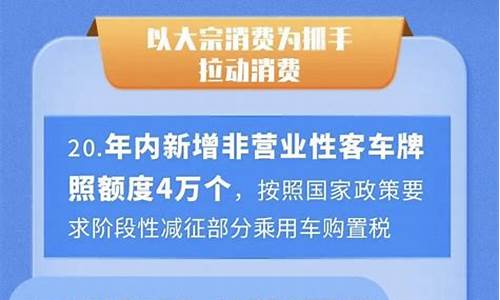 以大宗消费为抓手
拉动消费

20.年内新增非营业性客车牌照额度4万个，按照国家政策要求阶段性减征部分乘用车购置税